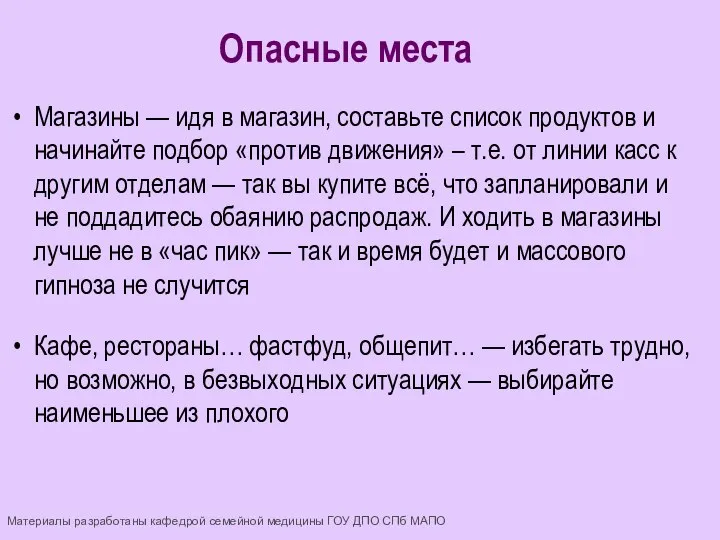 Опасные места

• Магазины — идя в магазин, составьте список продуктов и начинайте подбор «против движения» – т.е. от линии касс к другим отделам — так вы купите всё, что запланировали и не поддадитесь обаянию распродаж. И ходить в магазины лучше не в «час пик» — так и время будет и массового гипноза не случится

• Кафе, рестораны… фастфуд, общепит… — избегать трудно, но возможно, в безвыходных ситуациях — выбирайте наименьшее из плохого

Материалы разработаны кафедрой семейной медицины ГОУ ДПО СПб МАПО